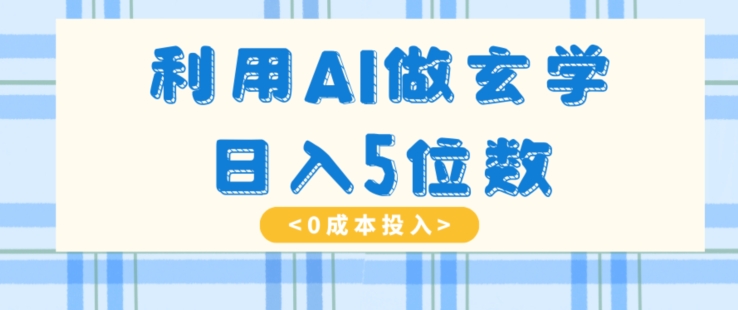 利用AI做玄学
日入5位数

<0成本投入>